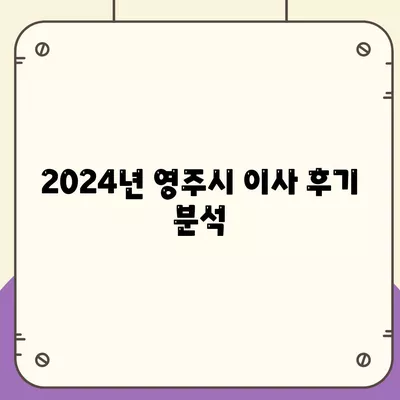 2024년 영주시 이사 후기 분석